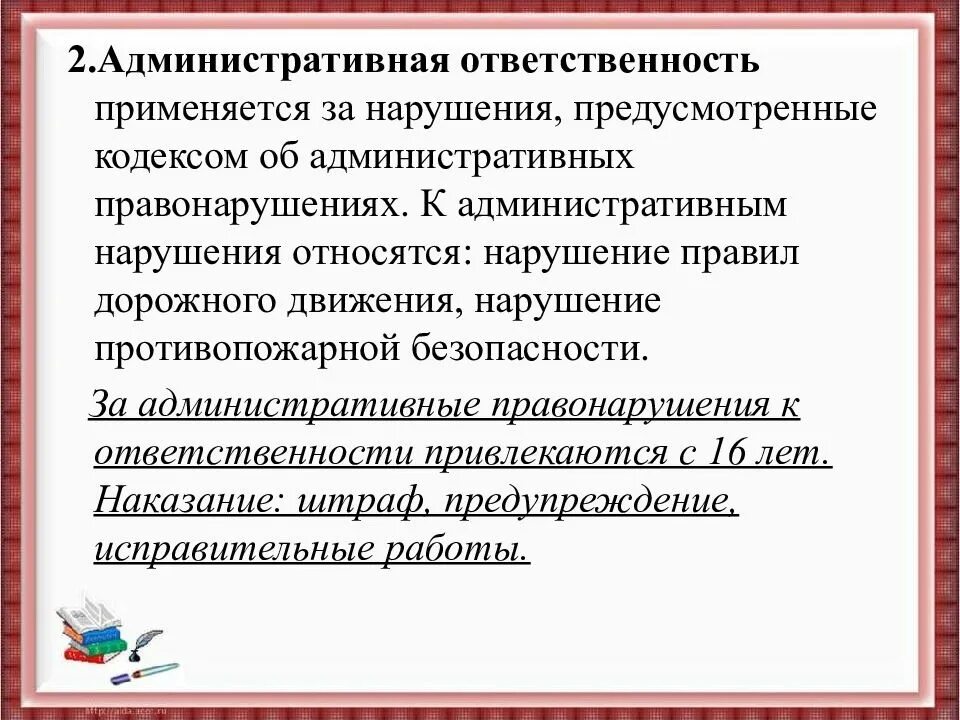 2.Административная ответственность применяется за нарушения, предусмотренные кодексом об административных правонарушениях. К административным нарушения относятся: нарушение правил дорожного движения, нарушение противопожарной безопасности.

За административные правонарушения к ответственности привлекаются с 16 лет. Наказание: штраф, предупреждение, исправительные работы.